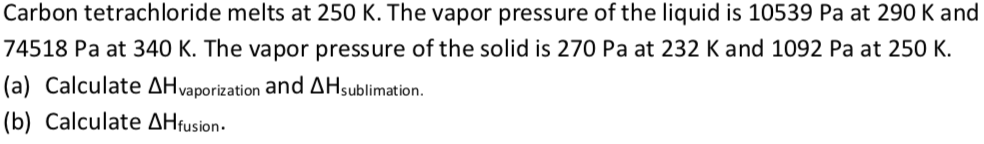 Carbon tetrachloride melts at 250 K. The vapor pressure of the liquid is 10539 Pa at 290 K and 74518 Pa at 340 K. The vapor pressure of the solid is 270 Pa at 232 K and 1092 Pa at 250 K.

(a) Calculate $\Delta H_{vaporization}$ and $\Delta H_{sublimation}$.

(b) Calculate $\Delta H_{fusion}$.